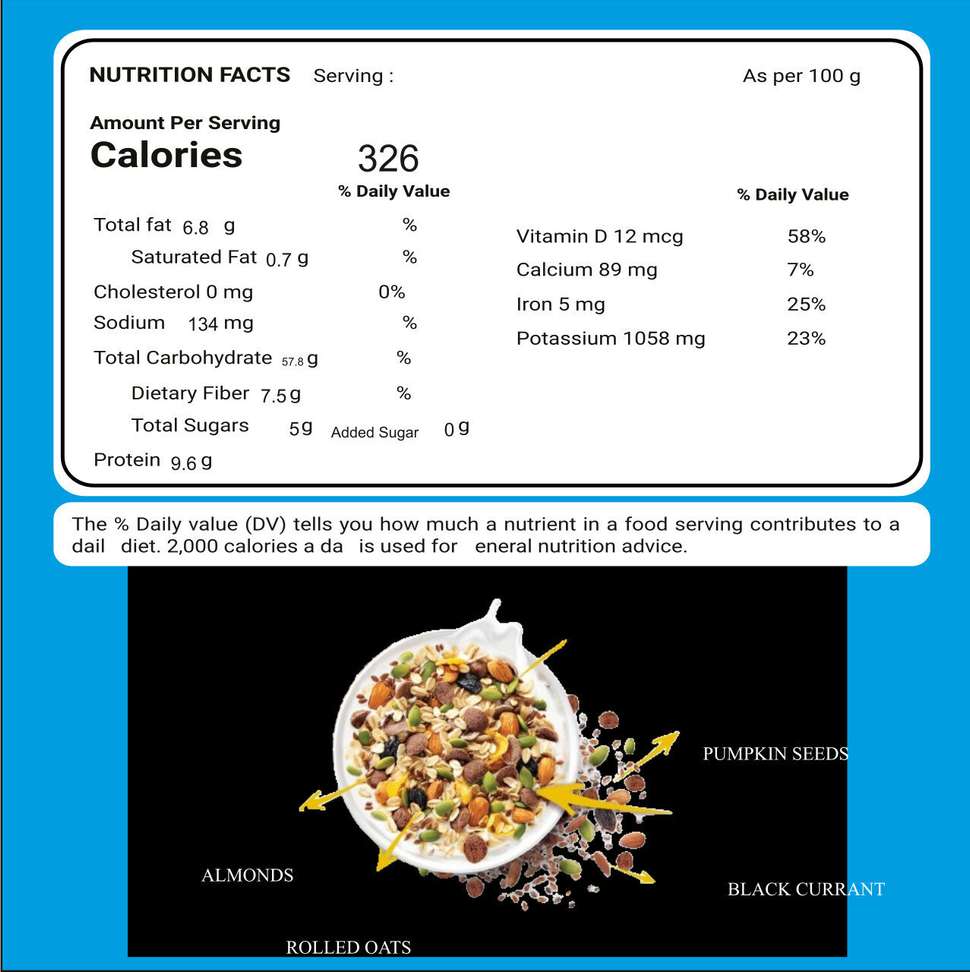 NUTRITION FACTS Serving : As per 100 g

Amount Per Serving
Calories 326

% Daily Value

Total fat 6.8 g %
Saturated Fat 0.7 g %
Cholesterol 0 mg 0%
Sodium 134 mg %
Total Carbohydrate 57.8 g %
Dietary Fiber 7.5 g %
Total Sugars 5 g Added Sugar 0 g
Protein 9.6 g

% Daily Value

Vitamin D 12 mcg 58%
Calcium 89 mg 7%
Iron 5 mg 25%
Potassium 1058 mg 23%

The % Daily value (DV) tells you how much a nutrient in a food serving contributes to a dail diet. 2,000 calories a da is used for eneral nutrition advice.

PUMPKIN SEEDS

ALMONDS

BLACK CURRANT

ROLLED OATS